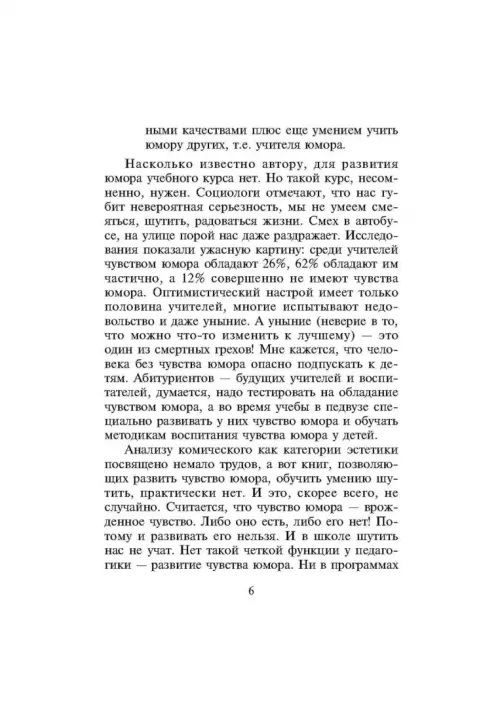 ными качествами плюс еще умением учить юмору других, т.е. учителя юмора.

Насколько известно автору, для развития юмора учебного курса нет. Но такой курс, несомненно, нужен. Социологи отмечают, что нас губит невероятная серьезность, мы не умеем смеяться, шутить, радоваться жизни. Смех в автобусе, на улице порой нас даже раздражает. Исследования показали ужасную картину: среди учителей чувством юмора обладают 26%, 62% обладают им частично, а 12% совершенно не имеют чувства юмора. Оптимистический настрой имеет только половина учителей, многие испытывают недовольство и даже уныние. А уныние (неверие в то, что можно что-то изменить к лучшему) — это один из смертных грехов! Мне кажется, что человека без чувства юмора опасно подпускать к детям. Абитуриентов — будущих учителей и воспитателей, думается, надо тестировать на обладание чувством юмора, а во время учебы в педвузе специально развивать у них чувство юмора и обучать методикам воспитания чувства юмора у детей.

Анализу комического как категории эстетики посвящено немало трудов, а вот книг, позволяющих развить чувство юмора, обучить умению шутить, практически нет. И это, скорее всего, не случайно. Считается, что чувство юмора — врожденное чувство. Либо оно есть, либо его нет! Потому и развивать его нельзя. И в школе шутить нас не учат. Нет такой четкой функции у педагогики — развитие чувства юмора. Ни в программах

6